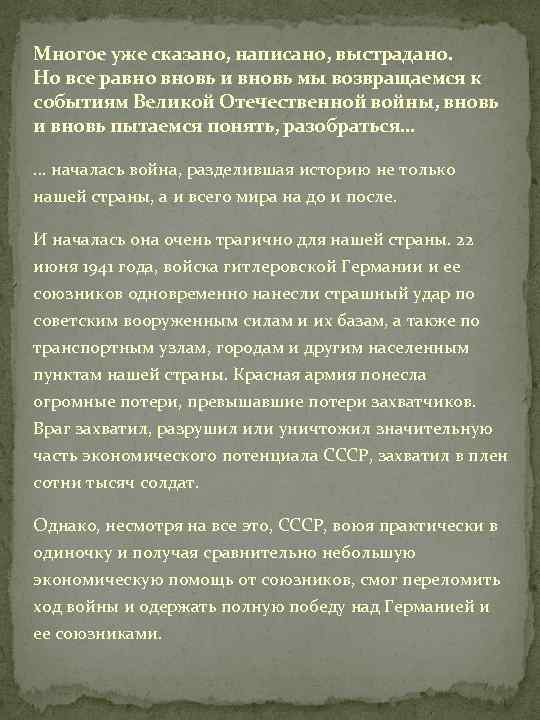 Многое уже сказано, написано, выстрадано. Но все равно вновь и вновь мы возвращаемся к событиям Великой Отечественной войны, вновь и вновь пытаемся понять, разобраться…

… началась война, разделившая историю не только нашей страны, а и всего мира на до и после.

И началась она очень трагично для нашей страны. 22 июня 1941 года, войска гитлеровской Германии и ее союзников одновременно нанесли страшный удар по советским вооруженным силам и их базам, а также по транспортным узлам, городам и другим населенным пунктам нашей страны. Красная армия понесла огромные потери, превышавшие потери захватчиков. Враг захватил, разрушил или уничтожил значительную часть экономического потенциала СССР, захватил в плен сотни тысяч солдат.

Однако, несмотря на все это, СССР, воюя практически в одиночку и получая сравнительно небольшую экономическую помощь от союзников, смог переломить ход войны и одержать полную победу над Германией и ее союзниками.